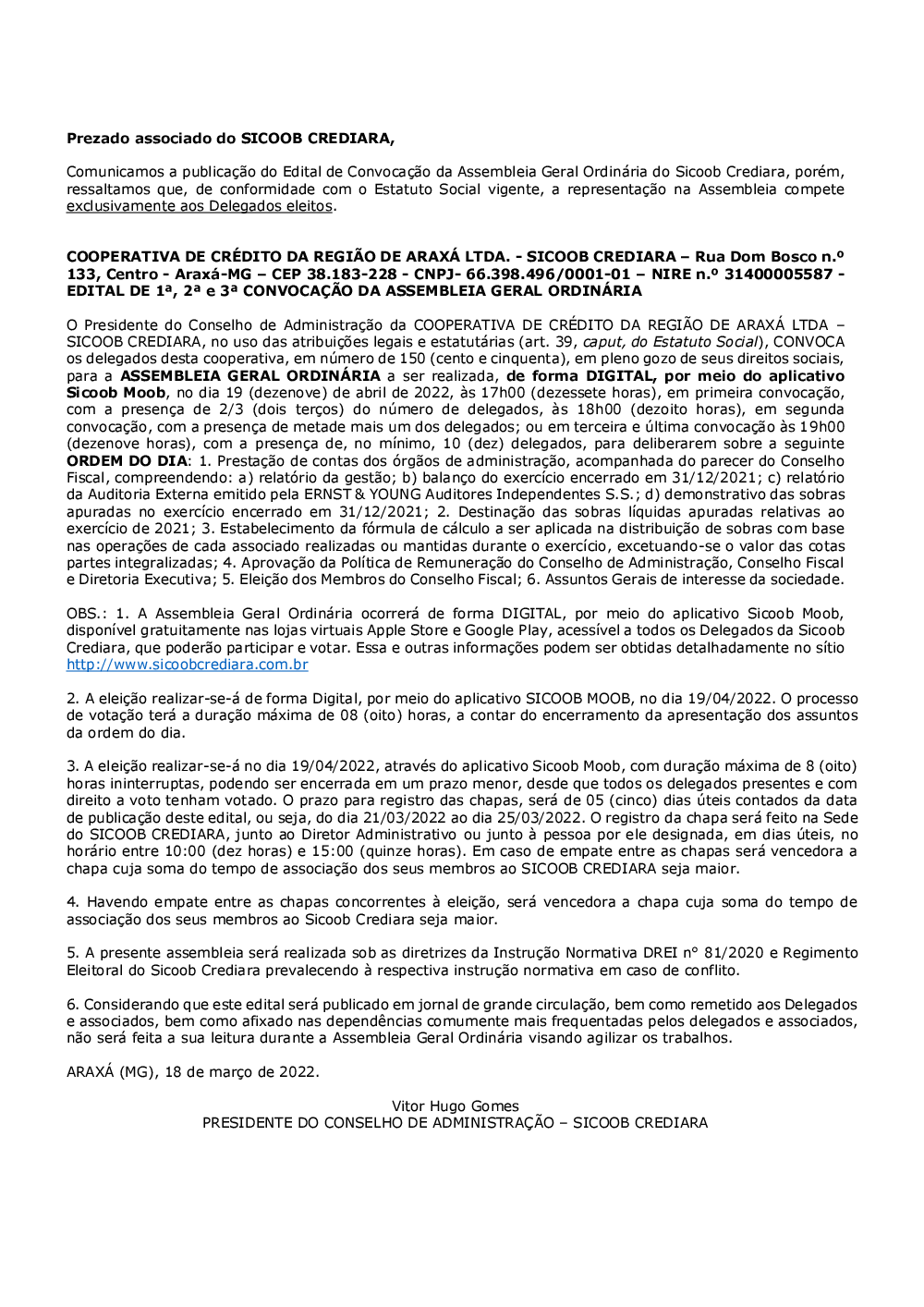 Prezado associado do SICOOB CREDIARA,

Comunicamos a publicação do Edital de Convocação da Assembleia Geral Ordinária do Sicoob Crediara, porém, ressaltamos que, de conformidade com o Estatuto Social vigente, a representação na Assembleia compete exclusivamente aos Delegados eleitos.

COOPERATIVA DE CRÉDITO DA REGIÃO DE ARAXÁ LTDA. - SICOOB CREDIARA – Rua Dom Bosco n.º 133, Centro - Araxá-MG – CEP 38.183-228 - CNPJ- 66.398.496/0001-01 – NIRE n.º 31400005587 - EDITAL DE 1ª, 2ª e 3ª CONVOCAÇÃO DA ASSEMBLEIA GERAL ORDINÁRIA

O Presidente do Conselho de Administração da COOPERATIVA DE CRÉDITO DA REGIÃO DE ARAXÁ LTDA – SICOOB CREDIARA, no uso das atribuições legais e estatutárias (art. 39, caput, do Estatuto Social), CONVOCA os delegados desta cooperativa, em número de 150 (cento e cinquenta), em pleno gozo de seus direitos sociais, para a ASSEMBLEIA GERAL ORDINÁRIA a ser realizada, de forma DIGITAL, por meio do aplicativo Sicoob Moob, no dia 19 (dezenove) de abril de 2022, às 17h00 (dezessete horas), em primeira convocação, com a presença de 2/3 (dois terços) do número de delegados, às 18h00 (dezoito horas), em segunda convocação, com a presença de metade mais um dos delegados; ou em terceira e última convocação às 19h00 (dezenove horas), com a presença de, no mínimo, 10 (dez) delegados, para deliberarem sobre a seguinte ORDEM DO DIA: 1. Prestação de contas dos órgãos de administração, acompanhada do parecer do Conselho Fiscal, compreendendo: a) relatório da gestão; b) balanço do exercício encerrado em 31/12/2021; c) relatório da Auditoria Externa emitido pela ERNST & YOUNG Auditores Independentes S.S.; d) demonstrativo das sobras apuradas no exercício encerrado em 31/12/2021; 2. Destinação das sobras líquidas apuradas relativas ao exercício de 2021; 3. Estabelecimento da fórmula de cálculo a ser aplicada na distribuição de sobras com base nas operações de cada associado realizadas ou mantidas durante o exercício, excetuando-se o valor das cotas partes integralizadas; 4. Aprovação da Política de Remuneração do Conselho de Administração, Conselho Fiscal e Diretoria Executiva; 5. Eleição dos Membros do Conselho Fiscal; 6. Assuntos Gerais de interesse da sociedade.

OBS.: 1. A Assembleia Geral Ordinária ocorrerá de forma DIGITAL, por meio do aplicativo Sicoob Moob, disponível gratuitamente nas lojas virtuais Apple Store e Google Play, acessível a todos os Delegados da Sicoob Crediara, que poderão participar e votar. Essa e outras informações podem ser obtidas detalhadamente no sítio http://www.sicoobcrediara.com.br

2. A eleição realizar-se-á de forma Digital, por meio do aplicativo SICOOB MOOB, no dia 19/04/2022. O processo de votação terá a duração máxima de 08 (oito) horas, a contar do encerramento da apresentação dos assuntos da ordem do dia.

3. A eleição realizar-se-á no dia 19/04/2022, através do aplicativo Sicoob Moob, com duração máxima de 8 (oito) horas ininterruptas, podendo ser encerrada em um prazo menor, desde que todos os delegados presentes e com direito a voto tenham votado. O prazo para registro das chapas, será de 05 (cinco) dias úteis contados da data de publicação deste edital, ou seja, do dia 21/03/2022 ao dia 25/03/2022. O registro da chapa será feito na Sede do SICOOB CREDIARA, junto ao Diretor Administrativo ou junto à pessoa por ele designada, em dias úteis, no horário entre 10:00 (dez horas) e 15:00 (quinze horas). Em caso de empate entre as chapas será vencedora a chapa cuja soma do tempo de associação dos seus membros ao SICOOB CREDIARA seja maior.

4. Havendo empate entre as chapas concorrentes à eleição, será vencedora a chapa cuja soma do tempo de associação dos seus membros ao Sicoob Crediara seja maior.

5. A presente assembleia será realizada sob as diretrizes da Instrução Normativa DREI n° 81/2020 e Regimento Eleitoral do Sicoob Crediara prevalecendo à respectiva instrução normativa em caso de conflito.

6. Considerando que este edital será publicado em jornal de grande circulação, bem como remetido aos Delegados e associados, bem como afixado nas dependências comumente mais frequentadas pelos delegados e associados, não será feita a sua leitura durante a Assembleia Geral Ordinária visando agilizar os trabalhos.

ARAXÁ (MG), 18 de março de 2022.

Vitor Hugo Gomes
PRESIDENTE DO CONSELHO DE ADMINISTRAÇÃO – SICOOB CREDIARA